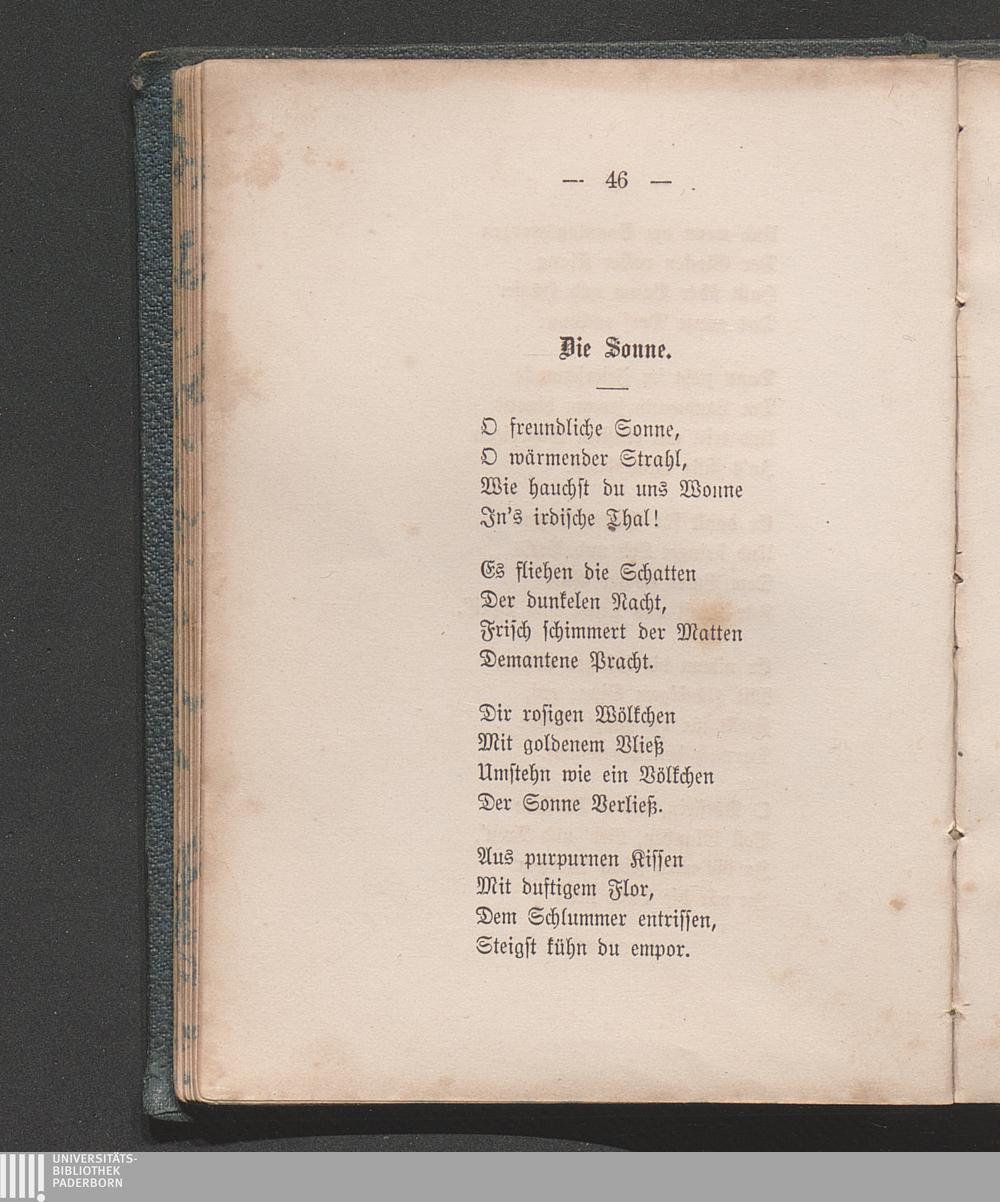 — 46 —

Die Sonne.

O freundliche Sonne,
O wärmender Strahl,
Wie hauchst du uns Wonne
In's irdische Thal!

Es fliehen die Schatten
Der dunkelen Nacht,
Frisch schimmert der Matten
Demantene Pracht.

Dir rosigen Wölkchen
Mit goldenem Vließ
Umstehn wie ein Völkchen
Der Sonne Verließ.

Aus purpurnen Kissen
Mit duftigem Flor,
Dem Schlummer entrissen,
Steigst kühn du empor.

UNIVERSITÄTS-
BIBLIOTHEK
PADERBORN